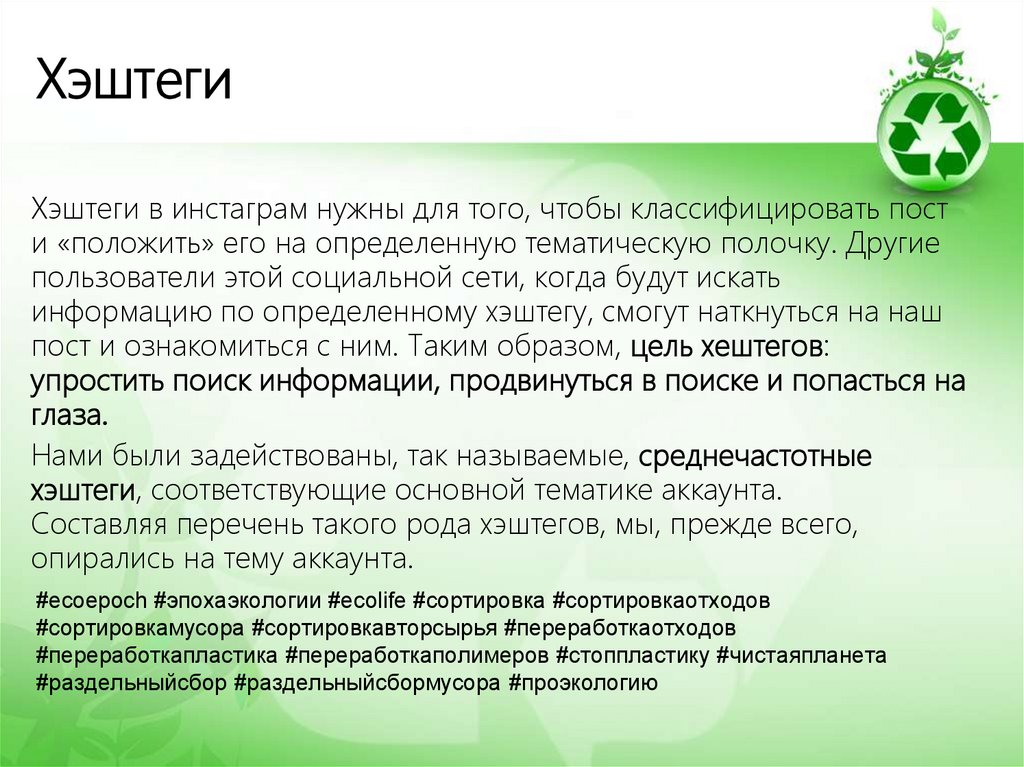 Хэштеги

Хэштеги в инстаграм нужны для того, чтобы классифицировать пост и «положить» его на определенную тематическую полочку. Другие пользователи этой социальной сети, когда будут искать информацию по определенному хэштегу, смогут наткнуться на наш пост и ознакомиться с ним. Таким образом, цель хештегов: упростить поиск информации, продвинуться в поиске и попасться на глаза.

Нами были задействованы, так называемые, среднечастотные хэштеги, соответствующие основной тематике аккаунта. Составляя перечень такого рода хэштегов, мы, прежде всего, опирались на тему аккаунта.

#ecoepoch #эпохаэкологии #ecolife #сортировка #сортировкаотходов #сортировкамусора #сортировкавторсырья #переработкаотходов #переработкапластика #переработкаполимеров #стоппластику #чистаяпланета #раздельныйсбор #раздельныйсбормусора #проэкологию